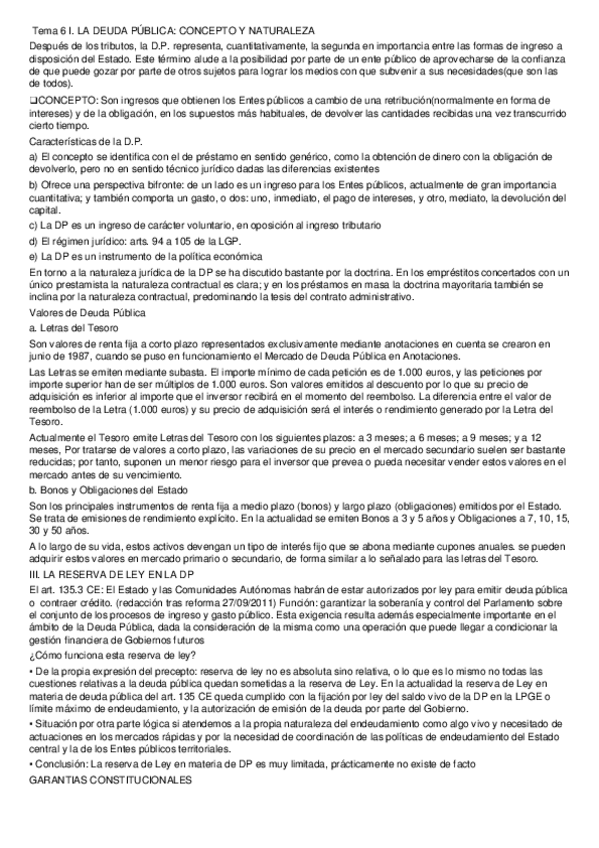 Tema 6 I. LA DEUDA PÚBLICA: CONCEPTO Y NATURALEZA

Después de los tributos, la D.P. representa, cuantitativamente, la segunda en importancia entre las formas de ingreso a disposición del Estado. Este término alude a la posibilidad por parte de un ente público de aprovecharse de la confianza de que puede gozar por parte de otros sujetos para lograr los medios con que subvenir a sus necesidades(que son las de todos).

❑CONCEPTO: Son ingresos que obtienen los Entes públicos a cambio de una retribución(normalmente en forma de intereses) y de la obligación, en los supuestos más habituales, de devolver las cantidades recibidas una vez transcurrido cierto tiempo.

Características de la D.P.

a) El concepto se identifica con el de préstamo en sentido genérico, como la obtención de dinero con la obligación de devolverlo, pero no en sentido técnico jurídico dadas las diferencias existentes

b) Ofrece una perspectiva bifronte: de un lado es un ingreso para los Entes públicos, actualmente de gran importancia cuantitativa; y también comporta un gasto, o dos: uno, inmediato, el pago de intereses, y otro, mediato, la devolución del capital.

c) La DP es un ingreso de carácter voluntario, en oposición al ingreso tributario

d) El régimen jurídico: arts. 94 a 105 de la LGP.

e) La DP es un instrumento de la política económica

En torno a la naturaleza jurídica de la DP se ha discutido bastante por la doctrina. En los empréstitos concertados con un único prestamista la naturaleza contractual es clara; y en los préstamos en masa la doctrina mayoritaria también se inclina por la naturaleza contractual, predominando la tesis del contrato administrativo.

Valores de Deuda Pública

a. Letras del Tesoro

Son valores de renta fija a corto plazo representados exclusivamente mediante anotaciones en cuenta se crearon en junio de 1987, cuando se puso en funcionamiento el Mercado de Deuda Pública en Anotaciones.

Las Letras se emiten mediante subasta. El importe mínimo de cada petición es de 1.000 euros, y las peticiones por importe superior han de ser múltiplos de 1.000 euros. Son valores emitidos al descuento por lo que su precio de adquisición es inferior al importe que el inversor recibirá en el momento del reembolso. La diferencia entre el valor de reembolso de la Letra (1.000 euros) y su precio de adquisición será el interés o rendimiento generado por la Letra del Tesoro.

Actualmente el Tesoro emite Letras del Tesoro con los siguientes plazos: a 3 meses; a 6 meses; a 9 meses; y a 12 meses, Por tratarse de valores a corto plazo, las variaciones de su precio en el mercado secundario suelen ser bastante reducidas; por tanto, suponen un menor riesgo para el inversor que prevea o pueda necesitar vender estos valores en el mercado antes de su vencimiento.

b. Bonos y Obligaciones del Estado

Son los principales instrumentos de renta fija a medio plazo (bonos) y largo plazo (obligaciones) emitidos por el Estado. Se trata de emisiones de rendimiento explícito. En la actualidad se emiten Bonos a 3 y 5 años y Obligaciones a 7, 10, 15, 30 y 50 años.

A lo largo de su vida, estos activos devengan un tipo de interés fijo que se abona mediante cupones anuales. se pueden adquirir estos valores en mercado primario o secundario, de forma similar a lo señalado para las letras del Tesoro.

III. LA RESERVA DE LEY EN LA DP

El art. 135.3 CE: El Estado y las Comunidades Autónomas habrán de estar autorizados por ley para emitir deuda pública o contraer crédito. (redacción tras reforma 27/09/2011) Función: garantizar la soberanía y control del Parlamento sobre el conjunto de los procesos de ingreso y gasto público. Esta exigencia resulta además especialmente importante en el ámbito de la Deuda Pública, dada la consideración de la misma como una operación que puede llegar a condicionar la gestión financiera de Gobiernos futuros

¿Cómo funciona esta reserva de ley?

• De la propia expresión del precepto: reserva de ley no es absoluta sino relativa, o lo que es lo mismo no todas las cuestiones relativas a la deuda pública quedan sometidas a la reserva de Ley. En la actualidad la reserva de Ley en materia de deuda pública del art. 135 CE queda cumplido con la fijación por ley del saldo vivo de la DP en la LPGE o límite máximo de endeudamiento, y la autorización de emisión de la deuda por parte del Gobierno.

• Situación por otra parte lógica si atendemos a la propia naturaleza del endeudamiento como algo vivo y necesitado de actuaciones en los mercados rápidas y por la necesidad de coordinación de las políticas de endeudamiento del Estado central y la de los Entes públicos territoriales.

• Conclusión: La reserva de Ley en materia de DP es muy limitada, prácticamente no existe de facto

GARANTIAS CONSTITUCIONALES